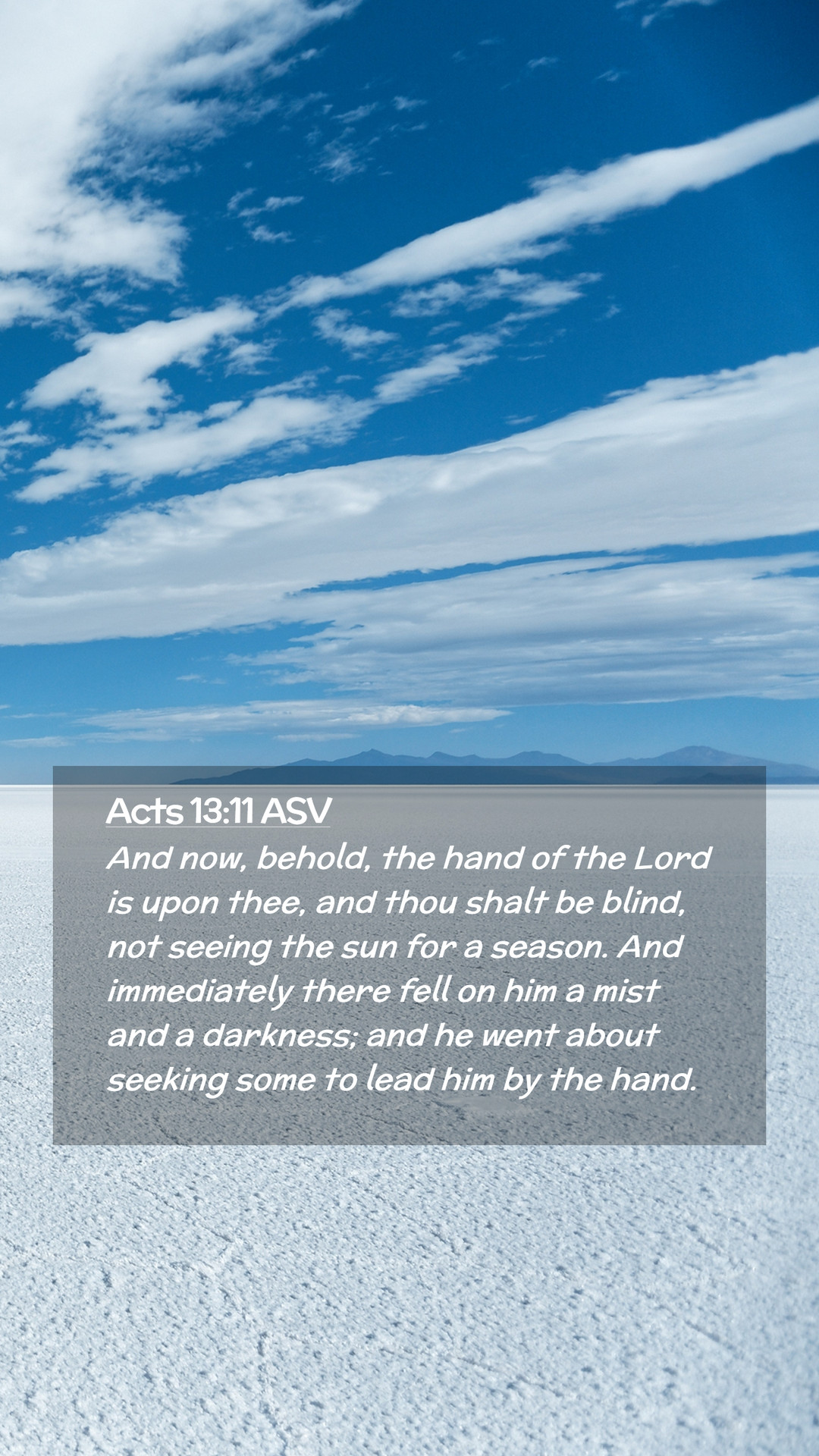 Acts 13:11 ASV

And now, behold, the hand of the Lord is upon thee, and thou shalt be blind, not seeing the sun for a season. And immediately there fell on him a mist and a darkness; and he went about seeking some to lead him by the hand.